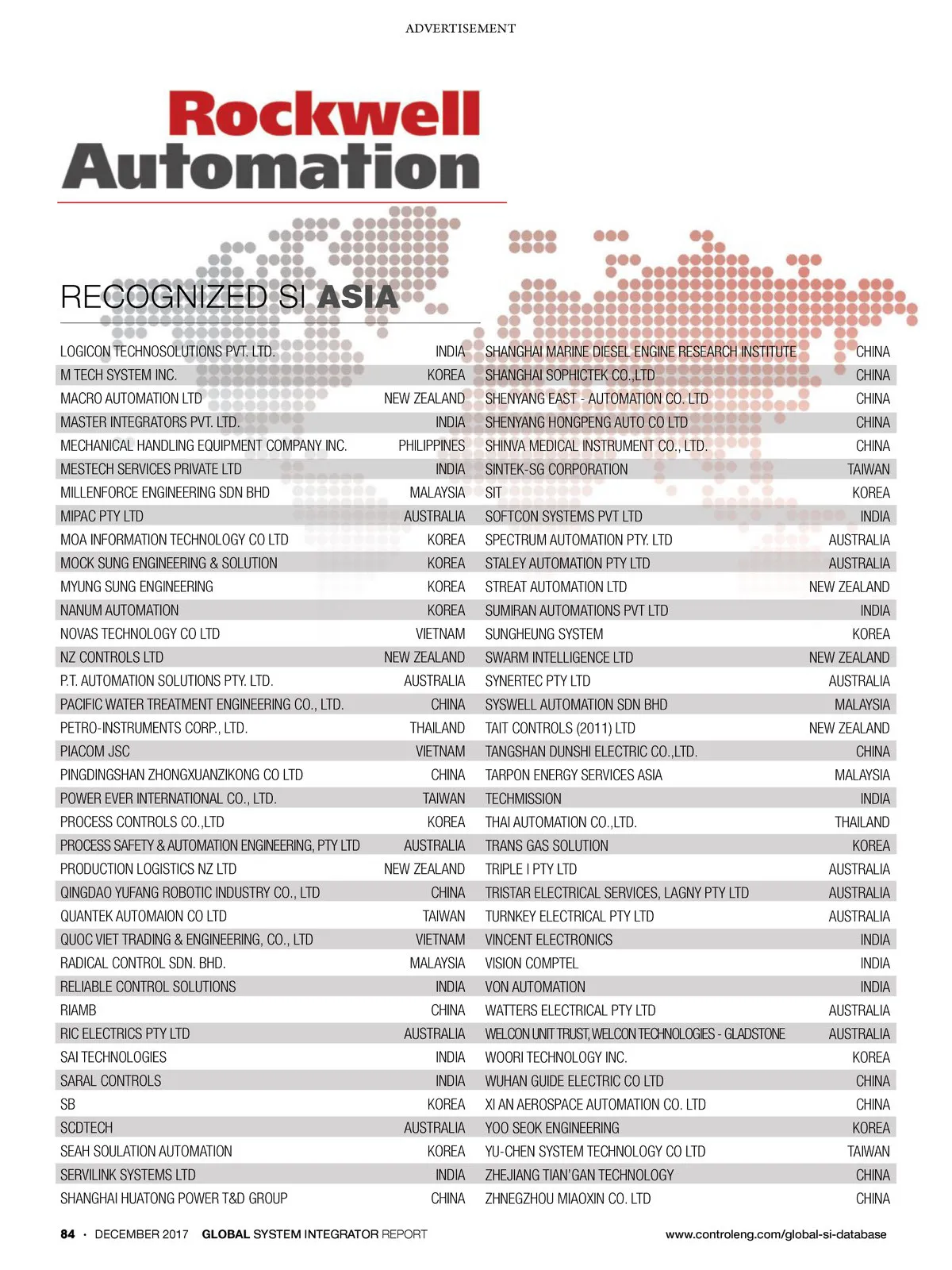 ADVERTISEMENT

Rockwell Automation

RECOGNIZED SI ASIA

| | |
|---|---|
| LOGICON TECHNOSOLUTIONS PVT. LTD. | INDIA |
| M TECH SYSTEM INC. | KOREA |
| MACRO AUTOMATION LTD | NEW ZEALAND |
| MASTER INTEGRATORS PVT. LTD. | INDIA |
| MECHANICAL HANDLING EQUIPMENT COMPANY INC. | PHILIPPINES |
| MESTECH SERVICES PRIVATE LTD | INDIA |
| MILLENFORCE ENGINEERING SDN BHD | MALAYSIA |
| MIPAC PTY LTD | AUSTRALIA |
| MOA INFORMATION TECHNOLOGY CO LTD | KOREA |
| MOCK SUNG ENGINEERING & SOLUTION | KOREA |
| MYUNG SUNG ENGINEERING | KOREA |
| NANUM AUTOMATION | KOREA |
| NOVAS TECHNOLOGY CO LTD | VIETNAM |
| NZ CONTROLS LTD | NEW ZEALAND |
| P.T. AUTOMATION SOLUTIONS PTY. LTD. | AUSTRALIA |
| PACIFIC WATER TREATMENT ENGINEERING CO., LTD. | CHINA |
| PETRO-INSTRUMENTS CORP., LTD. | THAILAND |
| PIACOM JSC | VIETNAM |
| PINGDINGSHAN ZHONGXUANZIKONG CO LTD | CHINA |
| POWER EVER INTERNATIONAL CO., LTD. | TAIWAN |
| PROCESS CONTROLS CO.,LTD | KOREA |
| PROCESS SAFETY & AUTOMATION ENGINEERING, PTY LTD | AUSTRALIA |
| PRODUCTION LOGISTICS NZ LTD | NEW ZEALAND |
| QINGDAO YUFANG ROBOTIC INDUSTRY CO., LTD | CHINA |
| QUANTEK AUTOMAION CO LTD | TAIWAN |
| QUOC VIET TRADING & ENGINEERING, CO., LTD | VIETNAM |
| RADICAL CONTROL SDN. BHD. | MALAYSIA |
| RELIABLE CONTROL SOLUTIONS | INDIA |
| RIAMB | CHINA |
| RIC ELECTRICS PTY LTD | AUSTRALIA |
| SAI TECHNOLOGIES | INDIA |
| SARAL CONTROLS | INDIA |
| SB | KOREA |
| SCDTECH | AUSTRALIA |
| SEAH SOULATION AUTOMATION | KOREA |
| SERVILINK SYSTEMS LTD | INDIA |
| SHANGHAI HUATONG POWER T&D GROUP | CHINA |

| | |
|---|---|
| SHANGHAI MARINE DIESEL ENGINE RESEARCH INSTITUTE | CHINA |
| SHANGHAI SOPHICTEK CO.,LTD | CHINA |
| SHENYANG EAST - AUTOMATION CO. LTD | CHINA |
| SHENYANG HONGPENG AUTO CO LTD | CHINA |
| SHINVA MEDICAL INSTRUMENT CO., LTD. | CHINA |
| SINTEK-SG CORPORATION | TAIWAN |
| SIT | KOREA |
| SOFTCON SYSTEMS PVT LTD | INDIA |
| SPECTRUM AUTOMATION PTY. LTD | AUSTRALIA |
| STALEY AUTOMATION PTY LTD | AUSTRALIA |
| STREAT AUTOMATION LTD | NEW ZEALAND |
| SUMIRAN AUTOMATIONS PVT LTD | INDIA |
| SUNGHEUNG SYSTEM | KOREA |
| SWARM INTELLIGENCE LTD | NEW ZEALAND |
| SYNERTEC PTY LTD | AUSTRALIA |
| SYSWELL AUTOMATION SDN BHD | MALAYSIA |
| TAIT CONTROLS (2011) LTD | NEW ZEALAND |
| TANGSHAN DUNSHI ELECTRIC CO.,LTD. | CHINA |
| TARPON ENERGY SERVICES ASIA | MALAYSIA |
| TECHMISSION | INDIA |
| THAI AUTOMATION CO.,LTD. | THAILAND |
| TRANS GAS SOLUTION | KOREA |
| TRIPLE I PTY LTD | AUSTRALIA |
| TRISTAR ELECTRICAL SERVICES, LAGNY PTY LTD | AUSTRALIA |
| TURNKEY ELECTRICAL PTY LTD | AUSTRALIA |
| VINCENT ELECTRONICS | INDIA |
| VISION COMPTEL | INDIA |
| VON AUTOMATION | INDIA |
| WATTERS ELECTRICAL PTY LTD | AUSTRALIA |
| WELCON UNIT TRUST, WELCON TECHNOLOGIES - GLADSTONE | AUSTRALIA |
| WOORI TECHNOLOGY INC. | KOREA |
| WUHAN GUIDE ELECTRIC CO LTD | CHINA |
| XI AN AEROSPACE AUTOMATION CO. LTD | CHINA |
| YOO SEOK ENGINEERING | KOREA |
| YU-CHEN SYSTEM TECHNOLOGY CO LTD | TAIWAN |
| ZHEJIANG TIAN'GAN TECHNOLOGY | CHINA |
| ZHNEGZHOU MIAOXIN CO. LTD | CHINA |

84 · DECEMBER 2017 GLOBAL SYSTEM INTEGRATOR REPORT www.controleng.com/global-si-database